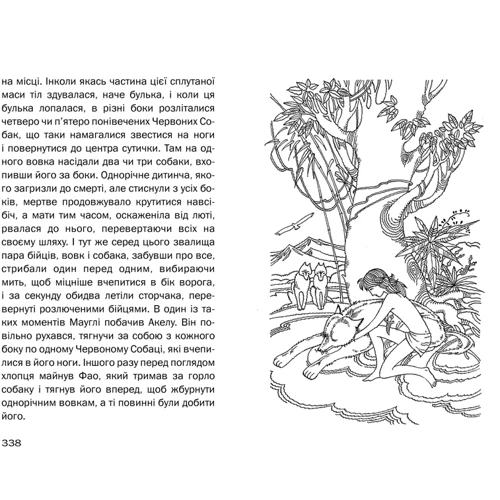 на місці. Інколи якась частина цієї сплутаної маси тіл здувалася, наче булька, і коли ця булька лопалася, в різні боки розліталися четверо чи п'ятеро понівечених Червоних Собак, що таки намагалися звестися на ноги і повернутися до центра сутички. Там на одного вовка насідали два чи три собаки, вхопивши його за боки. Однорічне дитинча, якого загризли до смерті, але стиснули з усіх боків, мертве продовжувало крутитися навсібіч, а мати тим часом, оскаженіла від люті, рвалася до нього, перевертаючи всіх на своєму шляху. І тут же серед цього звалища пара бійців, вовк і собака, забувши про все, стрибали один перед одним, вибираючи мить, щоб міцніше вчепитися в бік ворога, і за секунду обидва летіли сторчака, перевернуті розлюченими бійцями. В один із таких моментів Мауглі побачив Акелу. Він повільно рухався, тягнучи за собою з кожного боку по одному Червоному Собаці, які вчепилися в його ноги. Іншого разу перед поглядом хлопця майнув Фао, який тримав за горло собаку і тягнув його вперед, щоб жбурнути однорічним вовкам, а ті повинні були добити його.

338